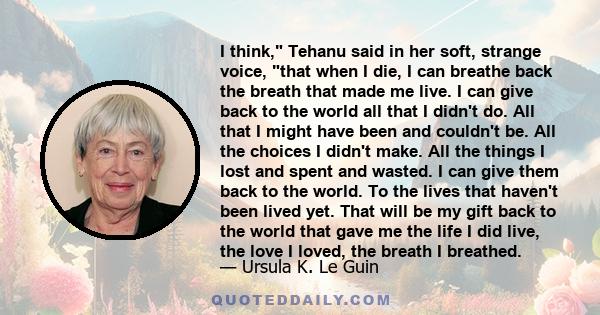 I think," Tehanu said in her soft, strange voice, "that when I die, I can breathe back the breath that made me live. I can give back to the world all that I didn't do. All that I might have been and couldn't be. All the choices I didn't make. All the things I lost and spent and wasted. I can give them back to the world. To the lives that haven't been lived yet. That will be my gift back to the world that gave me the life I did live, the love I loved, the breath I breathed.
— Ursula K. Le Guin

QUOTEDDAILY.COM